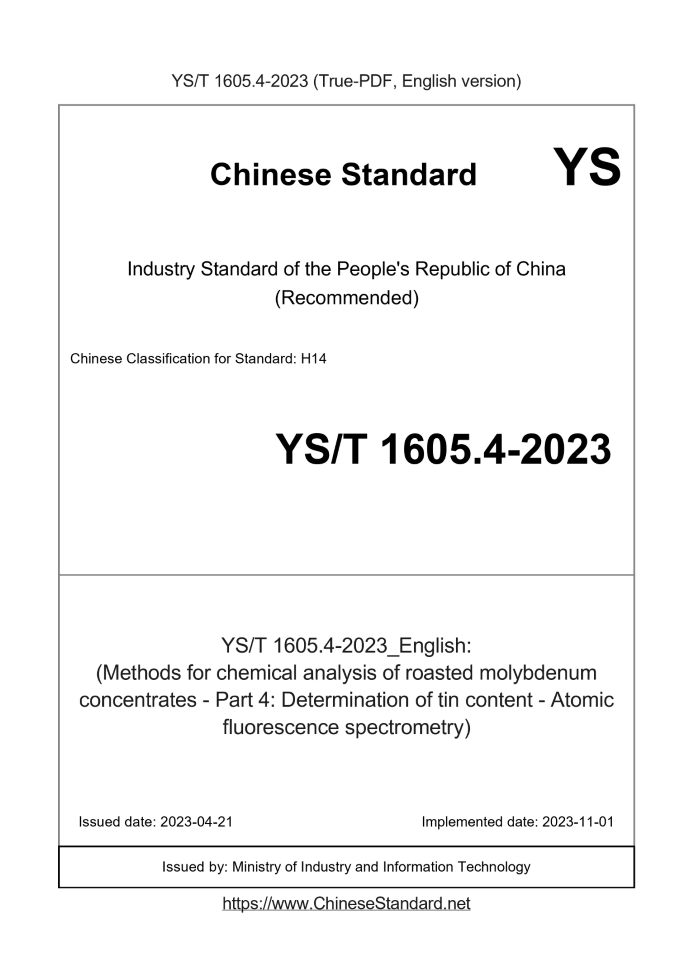 YS/T 1605.4-2023 (True-PDF, English version)

Chinese Standard

YS

Industry Standard of the People's Republic of China
(Recommended)

Chinese Classification for Standard: H14

YS/T 1605.4-2023

YS/T 1605.4-2023_English:
(Methods for chemical analysis of roasted molybdenum concentrates - Part 4: Determination of tin content - Atomic fluorescence spectrometry)

Issued date: 2023-04-21

Implemented date: 2023-11-01

Issued by: Ministry of Industry and Information Technology

https://www.ChineseStandard.net